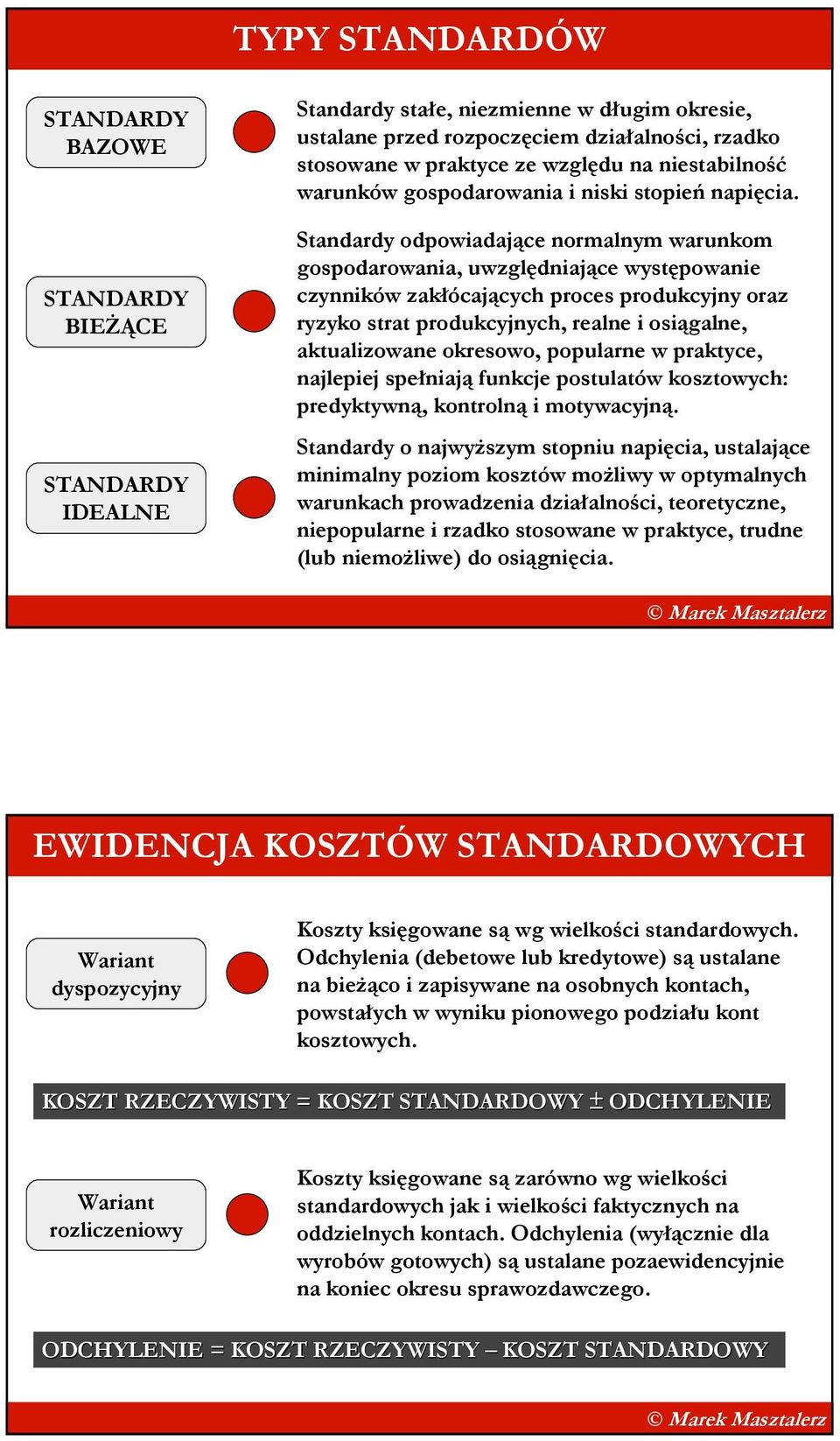 TYPY STANDARDÓW

STANDARDY BAZOWE

Standardy stałe, niezmienne w długim okresie, ustalane przed rozpoczęciem działalności, rzadko stosowane w praktyce ze względu na niestabilność warunków gospodarowania i niski stopień napięcia.

STANDARDY BIEŻĄCE

Standardy odpowiadające normalnym warunkom gospodarowania, uwzględniające występowanie czynników zakłócających proces produkcyjny oraz ryzyko strat produkcyjnych, realne i osiągalne, aktualizowane okresowo, popularne w praktyce, najlepiej spełniają funkcje postulatów kosztowych: predyktywną, kontrolną i motywacyjną.

STANDARDY IDEALNE

Standardy o najwyższym stopniu napięcia, ustalające minimalny poziom kosztów możliwy w optymalnych warunkach prowadzenia działalności, teoretyczne, niepopularne i rzadko stosowane w praktyce, trudne (lub niemożliwe) do osiągnięcia.

© Marek Masztalerz

EWIDENCJA KOSZTÓW STANDARDOWYCH

Wariant dyspozycyjny

Koszty księgowane są wg wielkości standardowych. Odchylenia (debetowe lub kredytowe) są ustalane na bieżąco i zapisywane na osobnych kontach, powstałych w wyniku pionowego podziału kont kosztowych.

KOSZT RZECZYWISTY = KOSZT STANDARDOWY ± ODCHYLENIE

Wariant rozliczeniowy

Koszty księgowane są zarówno wg wielkości standardowych jak i wielkości faktycznych na oddzielnych kontach. Odchylenia (wyłącznie dla wyrobów gotowych) są ustalane pozaewidencyjnie na koniec okresu sprawozdawczego.

ODCHYLENIE = KOSZT RZECZYWISTY – KOSZT STANDARDOWY

© Marek Masztalerz